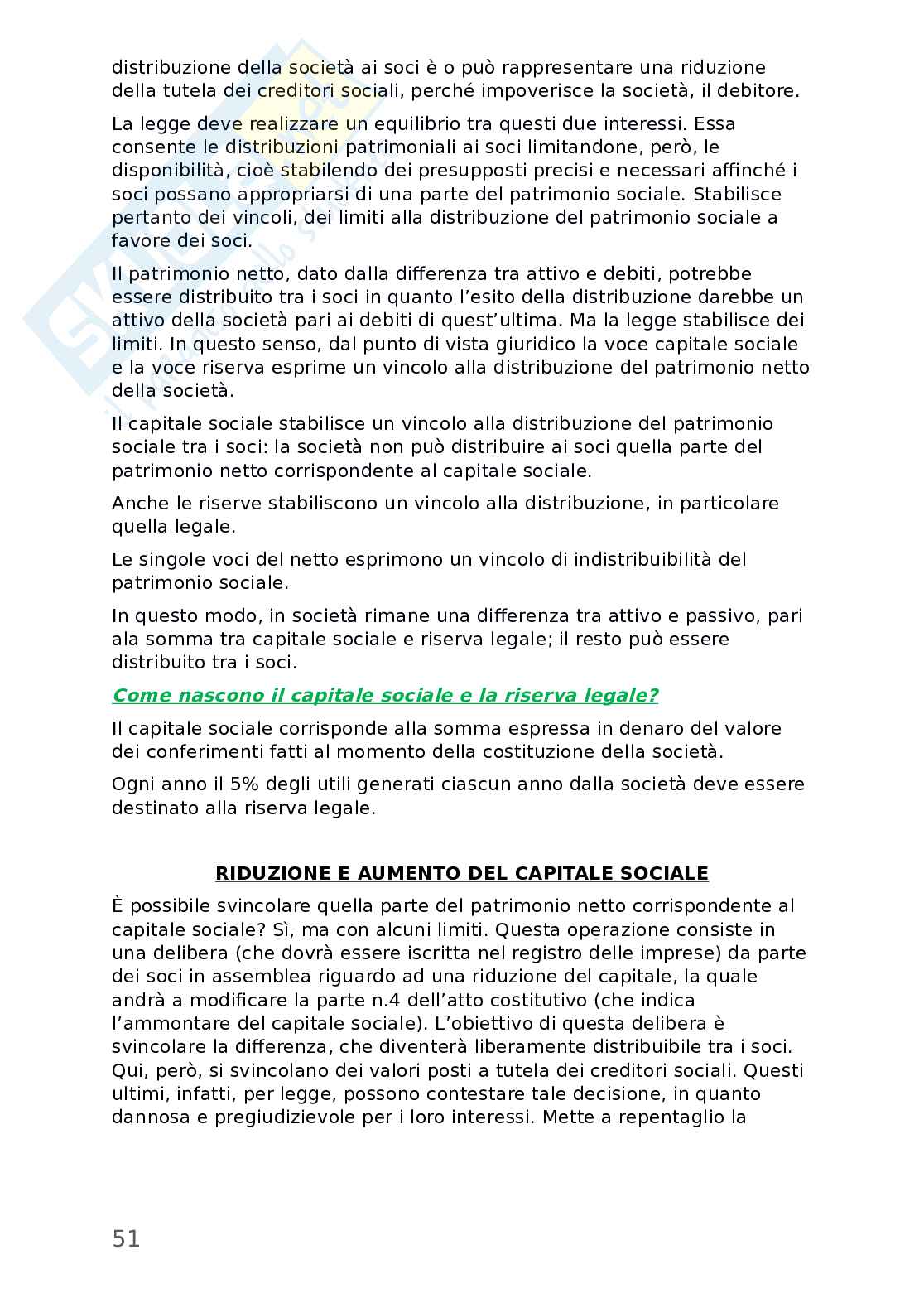 distribuzione della società ai soci è o può rappresentare una riduzione della tutela dei creditori sociali, perché impoverisce la società, il debitore.

La legge deve realizzare un equilibrio tra questi due interessi. Essa consente le distribuzioni patrimoniali ai soci limitandone, però, le disponibilità, cioè stabilendo dei presupposti precisi e necessari affinché i soci possano appropriarsi di una parte del patrimonio sociale. Stabilisce pertanto dei vincoli, dei limiti alla distribuzione del patrimonio sociale a favore dei soci.

Il patrimonio netto, dato dalla differenza tra attivo e debiti, potrebbe essere distribuito tra i soci in quanto l'esito della distribuzione darebbe un attivo della società pari ai debiti di quest'ultima. Ma la legge stabilisce dei limiti. In questo senso, dal punto di vista giuridico la voce capitale sociale e la voce riserva esprime un vincolo alla distribuzione del patrimonio netto della società.

Il capitale sociale stabilisce un vincolo alla distribuzione del patrimonio sociale tra i soci: la società non può distribuire ai soci quella parte del patrimonio netto corrispondente al capitale sociale.

Anche le riserve stabiliscono un vincolo alla distribuzione, in particolare quella legale.

Le singole voci del netto esprimono un vincolo di indistribuibilità del patrimonio sociale.

In questo modo, in società rimane una differenza tra attivo e passivo, pari ala somma tra capitale sociale e riserva legale; il resto può essere distribuito tra i soci.

Come nascono il capitale sociale e la riserva legale?

Il capitale sociale corrisponde alla somma espressa in denaro del valore dei conferimenti fatti al momento della costituzione della società.

Ogni anno il 5% degli utili generati ciascun anno dalla società deve essere destinato alla riserva legale.

RIDUZIONE E AUMENTO DEL CAPITALE SOCIALE

È possibile svincolare quella parte del patrimonio netto corrispondente al capitale sociale? Sì, ma con alcuni limiti. Questa operazione consiste in una delibera (che dovrà essere iscritta nel registro delle imprese) da parte dei soci in assemblea riguardo ad una riduzione del capitale, la quale andrà a modificare la parte n.4 dell'atto costitutivo (che indica l'ammontare del capitale sociale). L'obiettivo di questa delibera è svincolare la differenza, che diventerà liberamente distribuibile tra i soci. Qui, però, si svincolano dei valori posti a tutela dei creditori sociali. Questi ultimi, infatti, per legge, possono contestare tale decisione, in quanto dannosa e pregiudizievole per i loro interessi. Mette a repentaglio la

51